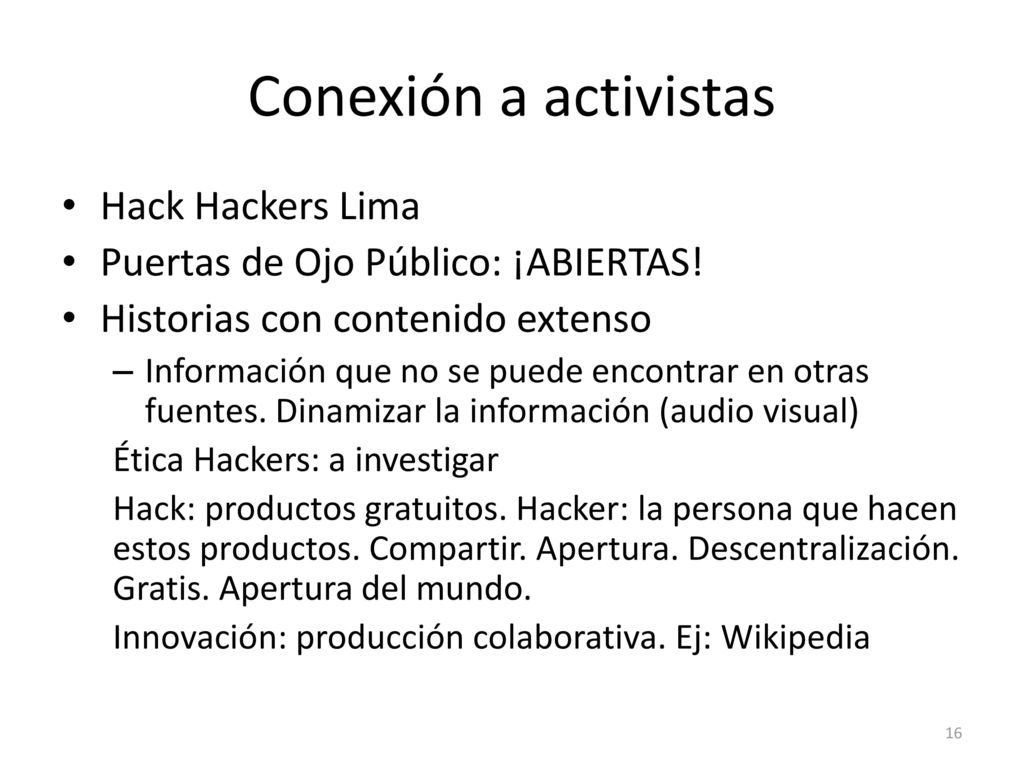 Conexión a activistas

• Hack Hackers Lima
• Puertas de Ojo Público: ¡ABIERTAS!
• Historias con contenido extenso
– Información que no se puede encontrar en otras fuentes. Dinamizar la información (audio visual)

Ética Hackers: a investigar

Hack: productos gratuitos. Hacker: la persona que hacen estos productos. Compartir. Apertura. Descentralización. Gratis. Apertura del mundo.

Innovación: producción colaborativa. Ej: Wikipedia

16